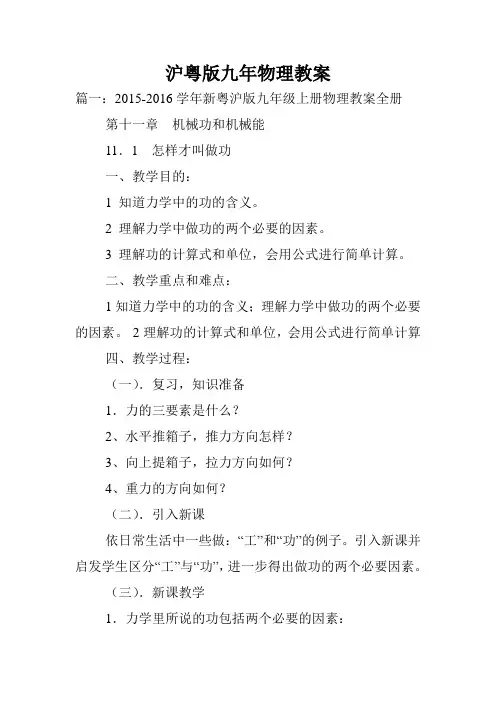 沪粤版九年物理教案

篇一：2015-2016 学年新粤沪版九年级上册物理教案全册

第十一章　机械功和机械能

11．1　怎样才叫做功

一、教学目的：

1 知道力学中的功的含义。

2 理解力学中做功的两个必要的因素。

3 理解功的计算式和单位，会用公式进行简单计算。

二、教学重点和难点：

1 知道力学中的功的含义；理解力学中做功的两个必要的因素。 2 理解功的计算式和单位，会用公式进行简单计算

四、教学过程：

（一）．复习，知识准备

1．力的三要素是什么？

2、水平推箱子，推力方向怎样？

3、向上提箱子，拉力方向如何？

4、重力的方向如何？

（二）．引入新课

依日常生活中一些做：“工”和“功”的例子。引入新课并启发学生区分“工”与“功”，进一步得出做功的两个必要因素。

（三）．新课教学

1．力学里所说的功包括两个必要的因素：